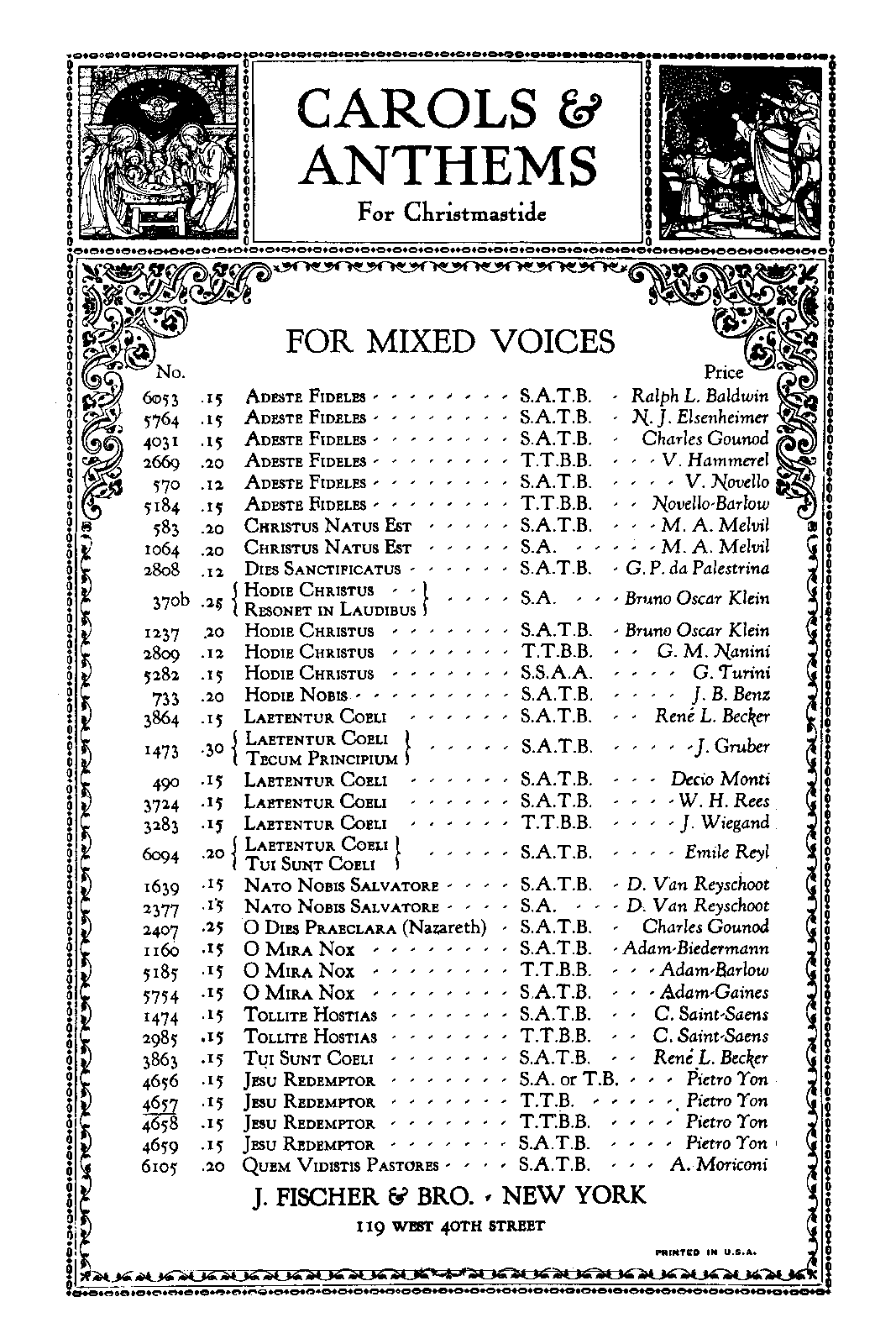 CAROLS & ANTHEMS
For Christmastide

FOR MIXED VOICES

| No. | Price | | | |
|---|---|---|---|---|
| 6053 | .15 | Adeste Fideles | S.A.T.B. | Ralph L. Baldwin |
| 5764 | .15 | Adeste Fideles | S.A.T.B. | N. J. Elsenheimer |
| 4031 | .15 | Adeste Fideles | S.A.T.B. | Charles Gounod |
| 2669 | .20 | Adeste Fideles | T.T.B.B. | V. Hammerel |
| 570 | .12 | Adeste Fideles | S.A.T.B. | V. Novello |
| 5184 | .15 | Adeste Fideles | T.T.B.B. | Novello-Barlow |
| 583 | .20 | Christus Natus Est | S.A.T.B. | M. A. Melvil |
| 1064 | .20 | Christus Natus Est | S.A. | M. A. Melvil |
| 2808 | .12 | Dies Sanctificatus | S.A.T.B. | G. P. da Palestrina |
| 370b | .25 | Hodie Christus / Resonet in Laudibus | S.A. | Bruno Oscar Klein |
| 1237 | .20 | Hodie Christus | S.A.T.B. | Bruno Oscar Klein |
| 2809 | .12 | Hodie Christus | T.T.B.B. | G. M. Nanini |
| 5282 | .15 | Hodie Christus | S.S.A.A. | G. Turini |
| 733 | .20 | Hodie Nobis | S.A.T.B. | J. B. Benz |
| 3864 | .15 | Laetentur Coeli | S.A.T.B. | René L. Becker |
| 1473 | .30 | Laetentur Coeli / Tecum Principium | S.A.T.B. | J. Gruber |
| 490 | .15 | Laetentur Coeli | S.A.T.B. | Decio Monti |
| 3724 | .15 | Laetentur Coeli | S.A.T.B. | W. H. Rees |
| 3283 | .15 | Laetentur Coeli | T.T.B.B. | J. Wiegand |
| 6094 | .20 | Laetentur Coeli / Tui Sunt Coeli | S.A.T.B. | Emile Reyl |
| 1639 | .15 | Nato Nobis Salvatore | S.A.T.B. | D. Van Reyschoot |
| 2377 | .15 | Nato Nobis Salvatore | S.A. | D. Van Reyschoot |
| 2407 | .25 | O Dies Praeclara (Nazareth) | S.A.T.B. | Charles Gounod |
| 1160 | .15 | O Mira Nox | S.A.T.B. | Adam-Biedermann |
| 5185 | .15 | O Mira Nox | T.T.B.B. | Adam-Barlow |
| 5754 | .15 | O Mira Nox | S.A.T.B. | Adam-Gaines |
| 1474 | .15 | Tollite Hostias | S.A.T.B. | C. Saint-Saens |
| 2985 | .15 | Tollite Hostias | T.T.B.B. | C. Saint-Saens |
| 3863 | .15 | Tui Sunt Coeli | S.A.T.B. | René L. Becker |
| 4656 | .15 | Jesu Redemptor | S.A. or T.B. | Pietro Yon |
| 4657 | .15 | Jesu Redemptor | T.T.B. | Pietro Yon |
| 4658 | .15 | Jesu Redemptor | T.T.B.B. | Pietro Yon |
| 4659 | .15 | Jesu Redemptor | S.A.T.B. | Pietro Yon |
| 6105 | .20 | Quem Vidistis Pastores | S.A.T.B. | A. Moriconi |

J. FISCHER & BRO. · NEW YORK
119 WEST 40TH STREET

PRINTED IN U.S.A.